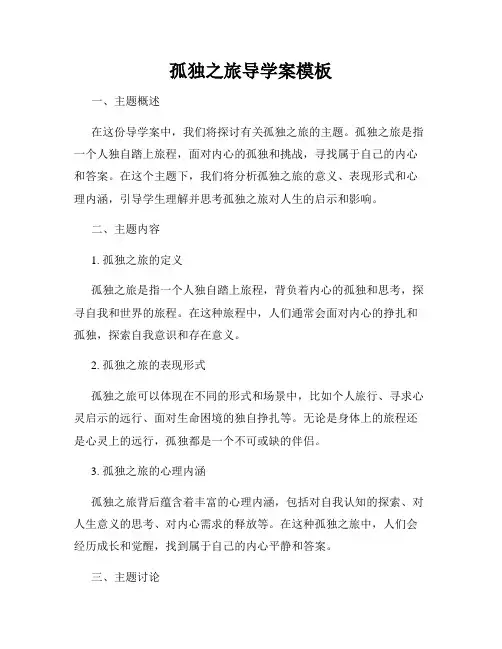 孤独之旅导学案模板

一、主题概述

在这份导学案中，我们将探讨有关孤独之旅的主题。孤独之旅是指一个人独自踏上旅程，面对内心的孤独和挑战，寻找属于自己的内心和答案。在这个主题下，我们将分析孤独之旅的意义、表现形式和心理内涵，引导学生理解并思考孤独之旅对人生的启示和影响。

二、主题内容

1. 孤独之旅的定义

孤独之旅是指一个人独自踏上旅程，背负着内心的孤独和思考，探寻自我和世界的旅程。在这种旅程中，人们通常会面对内心的挣扎和孤独，探索自我意识和存在意义。

2. 孤独之旅的表现形式

孤独之旅可以体现在不同的形式和场景中，比如个人旅行、寻求心灵启示的远行、面对生命困境的独自挣扎等。无论是身体上的旅程还是心灵上的远行，孤独都是一个不可或缺的伴侣。

3. 孤独之旅的心理内涵

孤独之旅背后蕴含着丰富的心理内涵，包括对自我认知的探索、对人生意义的思考、对内心需求的释放等。在这种孤独之旅中，人们会经历成长和觉醒，找到属于自己的内心平静和答案。

三、主题讨论